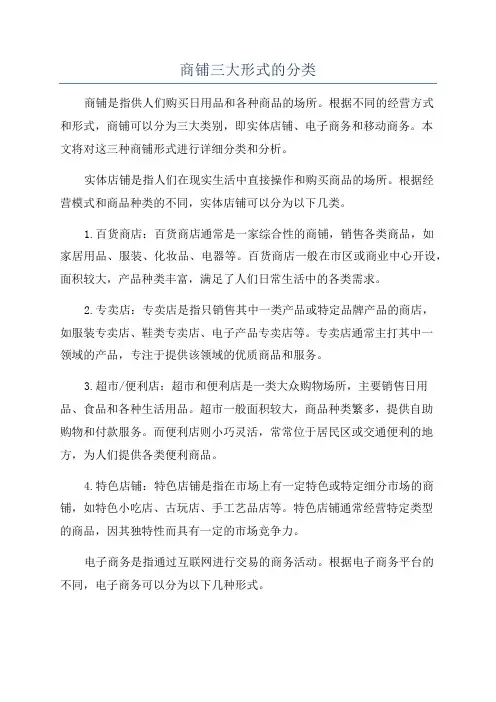 商铺三大形式的分类

商铺是指供人们购买日用品和各种商品的场所。根据不同的经营方式和形式，商铺可以分为三大类别，即实体店铺、电子商务和移动商务。本文将对这三种商铺形式进行详细分类和分析。

实体店铺是指人们在现实生活中直接操作和购买商品的场所。根据经营模式和商品种类的不同，实体店铺可以分为以下几类。

1.百货商店：百货商店通常是一家综合性的商铺，销售各类商品，如家居用品、服装、化妆品、电器等。百货商店一般在市区或商业中心开设，面积较大，产品种类丰富，满足了人们日常生活中的各类需求。

2.专卖店：专卖店是指只销售其中一类产品或特定品牌产品的商店，如服装专卖店、鞋类专卖店、电子产品专卖店等。专卖店通常主打其中一领域的产品，专注于提供该领域的优质商品和服务。

3.超市/便利店：超市和便利店是一类大众购物场所，主要销售日用品、食品和各种生活用品。超市一般面积较大，商品种类繁多，提供自助购物和付款服务。而便利店则小巧灵活，常常位于居民区或交通便利的地方，为人们提供各类便利商品。

4.特色店铺：特色店铺是指在市场上有一定特色或特定细分市场的商铺，如特色小吃店、古玩店、手工艺品店等。特色店铺通常经营特定类型的商品，因其独特性而具有一定的市场竞争力。

电子商务是指通过互联网进行交易的商务活动。根据电子商务平台的不同，电子商务可以分为以下几种形式。